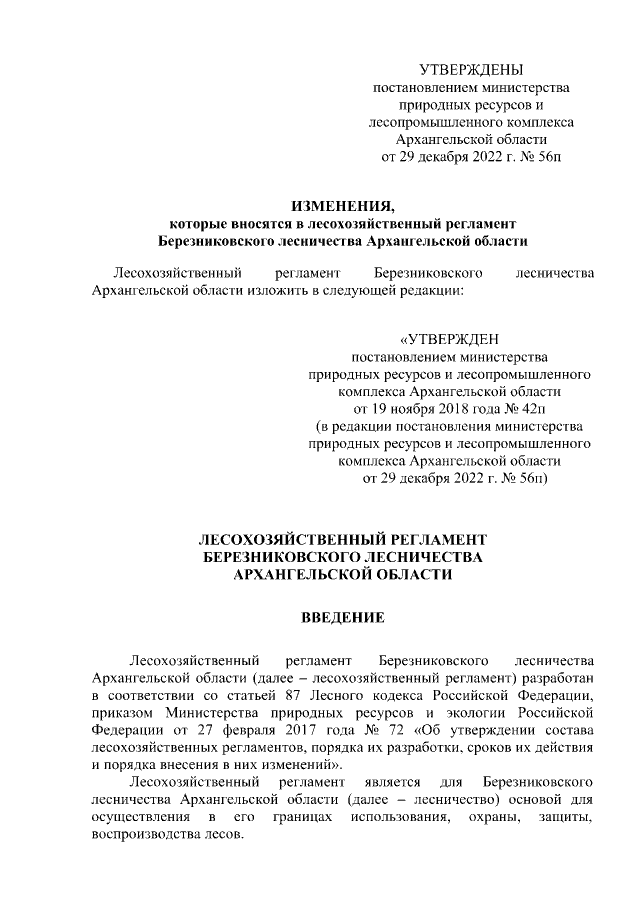 УТВЕРЖДЕНЫ
постановлением министерства природных ресурсов и лесопромышленного комплекса Архангельской области от 29 декабря 2022 г. № 56п

ИЗМЕНЕНИЯ,
которые вносятся в лесохозяйственный регламент Березниковского лесничества Архангельской области

Лесохозяйственный регламент Березниковского лесничества Архангельской области изложить в следующей редакции:

«УТВЕРЖДЕН
постановлением министерства природных ресурсов и лесопромышленного комплекса Архангельской области от 19 ноября 2018 года № 42п
(в редакции постановления министерства природных ресурсов и лесопромышленного комплекса Архангельской области от 29 декабря 2022 г. № 56п)

ЛЕСОХОЗЯЙСТВЕННЫЙ РЕГЛАМЕНТ
БЕРЕЗНИКОВСКОГО ЛЕСНИЧЕСТВА
АРХАНГЕЛЬСКОЙ ОБЛАСТИ

ВВЕДЕНИЕ

Лесохозяйственный регламент Березниковского лесничества Архангельской области (далее – лесохозяйственный регламент) разработан в соответствии со статьей 87 Лесного кодекса Российской Федерации, приказом Министерства природных ресурсов и экологии Российской Федерации от 27 февраля 2017 года № 72 «Об утверждении состава лесохозяйственных регламентов, порядка их разработки, сроков их действия и порядка внесения в них изменений».

Лесохозяйственный регламент является для Березниковского лесничества Архангельской области (далее – лесничество) основой для осуществления в его границах использования, охраны, защиты, воспроизводства лесов.